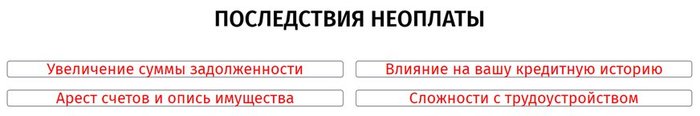 ПОСЛЕДСТВИЯ НЕОПЛАТЫ

Увеличение суммы задолженности

Влияние на вашу кредитную историю

Арест счетов и опись имущества

Сложности с трудоустройством